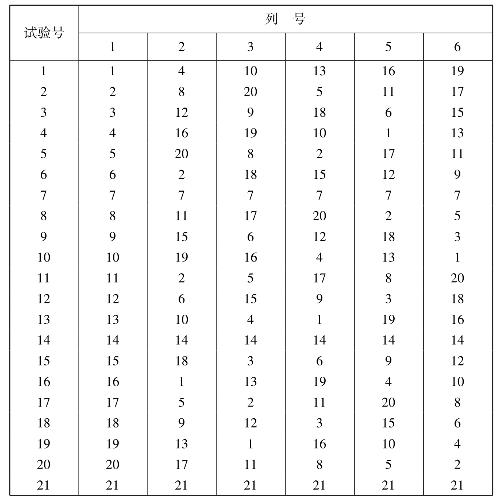 | 试验号 | 列　号 | | | | | |
|---|---|---|---|---|---|---|
| | 1 | 2 | 3 | 4 | 5 | 6 |
| 1 | 1 | 4 | 10 | 13 | 16 | 19 |
| 2 | 2 | 8 | 20 | 5 | 11 | 17 |
| 3 | 3 | 12 | 9 | 18 | 6 | 15 |
| 4 | 4 | 16 | 19 | 10 | 1 | 13 |
| 5 | 5 | 20 | 8 | 2 | 17 | 11 |
| 6 | 6 | 2 | 18 | 15 | 12 | 9 |
| 7 | 7 | 7 | 7 | 7 | 7 | 7 |
| 8 | 8 | 11 | 17 | 20 | 2 | 5 |
| 9 | 9 | 15 | 6 | 12 | 18 | 3 |
| 10 | 10 | 19 | 16 | 4 | 13 | 1 |
| 11 | 11 | 2 | 5 | 17 | 8 | 20 |
| 12 | 12 | 6 | 15 | 9 | 3 | 18 |
| 13 | 13 | 10 | 4 | 1 | 19 | 16 |
| 14 | 14 | 14 | 14 | 14 | 14 | 14 |
| 15 | 15 | 18 | 3 | 6 | 9 | 12 |
| 16 | 16 | 1 | 13 | 19 | 4 | 10 |
| 17 | 17 | 5 | 2 | 11 | 20 | 8 |
| 18 | 18 | 9 | 12 | 3 | 15 | 6 |
| 19 | 19 | 13 | 1 | 16 | 10 | 4 |
| 20 | 20 | 17 | 11 | 8 | 5 | 2 |
| 21 | 21 | 21 | 21 | 21 | 21 | 21 |